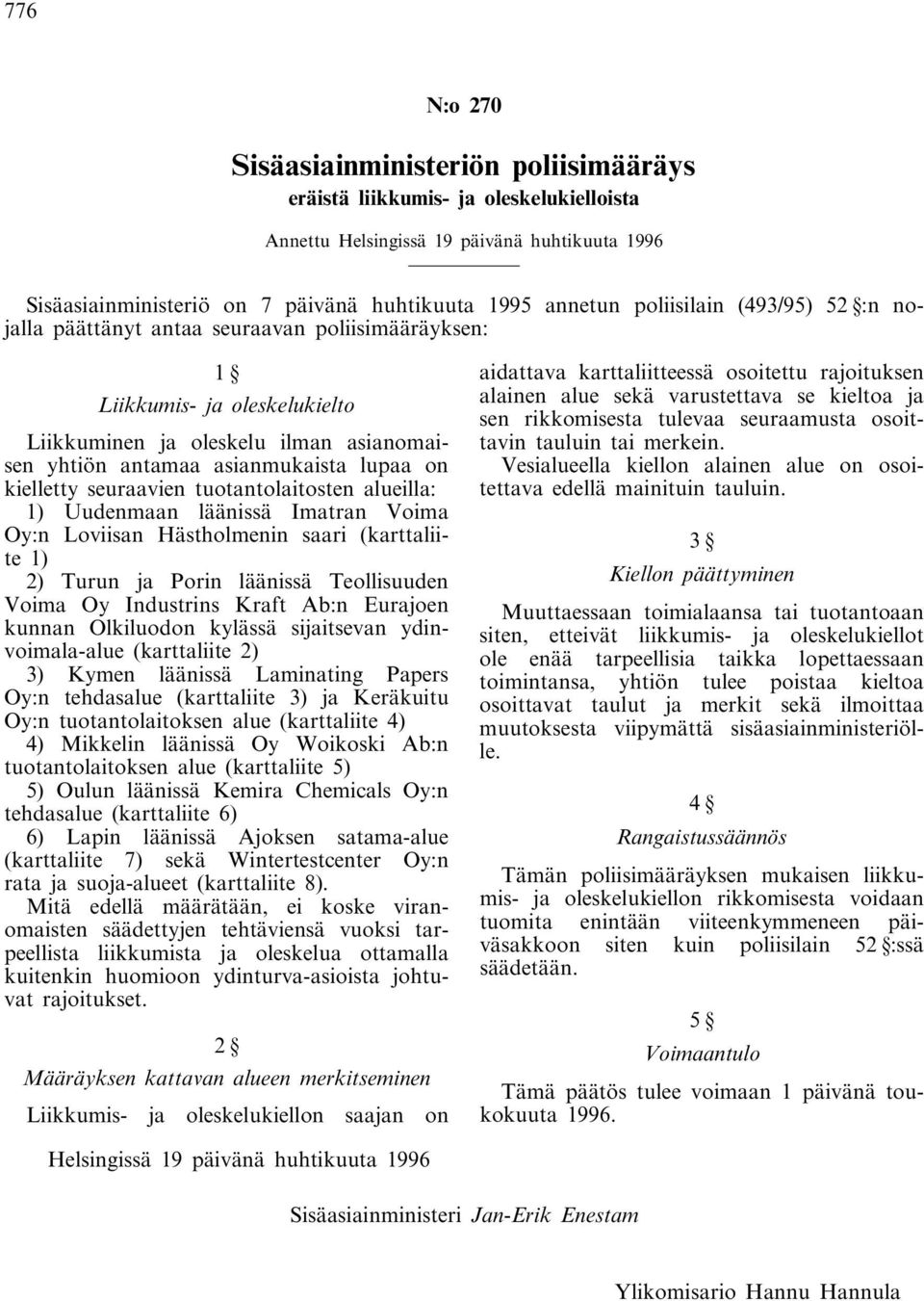 776

N:o 270

Sisäasiainministeriön poliisimääräys
eräistä liikkumis- ja oleskelukielloista

Annettu Helsingissä 19 päivänä huhtikuuta 1996

Sisäasiainministeriö on 7 päivänä huhtikuuta 1995 annetun poliisilain (493/95) 52 §:n nojalla päättänyt antaa seuraavan poliisimääräyksen:

1 §
Liikkumis- ja oleskelukielto

Liikkuminen ja oleskelu ilman asianomaisen yhtiön antamaa asianmukaista lupaa on kielletty seuraavien tuotantolaitosten alueilla:
1) Uudenmaan läänissä Imatran Voima Oy:n Loviisan Hästholmenin saari (karttaliite 1)
2) Turun ja Porin läänissä Teollisuuden Voima Oy Industrins Kraft Ab:n Eurajoen kunnan Olkiluodon kylässä sijaitsevan ydinvoimala-alue (karttaliite 2)
3) Kymen läänissä Laminating Papers Oy:n tehdasalue (karttaliite 3) ja Keräkuitu Oy:n tuotantolaitoksen alue (karttaliite 4)
4) Mikkelin läänissä Oy Woikoski Ab:n tuotantolaitoksen alue (karttaliite 5)
5) Oulun läänissä Kemira Chemicals Oy:n tehdasalue (karttaliite 6)
6) Lapin läänissä Ajoksen satama-alue (karttaliite 7) sekä Wintertestcenter Oy:n rata ja suoja-alueet (karttaliite 8).
Mitä edellä määrätään, ei koske viranomaisten säädettyjen tehtäviensä vuoksi tarpeellista liikkumista ja oleskelua ottamalla kuitenkin huomioon ydinturva-asioista johtuvat rajoitukset.

2 §
Määräyksen kattavan alueen merkitseminen

Liikkumis- ja oleskelukiellon saajan on aidattava karttaliitteessä osoitettu rajoituksen alainen alue sekä varustettava se kieltoa ja sen rikkomisesta tulevaa seuraamusta osoittavin tauluin tai merkein.
Vesialueella kiellon alainen alue on osoitettava edellä mainituin tauluin.

3 §
Kiellon päättyminen

Muuttaessaan toimialaansa tai tuotantoaan siten, etteivät liikkumis- ja oleskelukiellot ole enää tarpeellisia taikka lopettaessaan toimintansa, yhtiön tulee poistaa kieltoa osoittavat taulut ja merkit sekä ilmoittaa muutoksesta viipymättä sisäasiainministeriölle.

4 §
Rangaistussäännös

Tämän poliisimääräyksen mukaisen liikkumis- ja oleskelukiellon rikkomisesta voidaan tuomita enintään viiteenkymmeneen päiväsakkoon siten kuin poliisilain 52 §:ssä säädetään.

5 §
Voimaantulo

Tämä päätös tulee voimaan 1 päivänä toukokuuta 1996.

Helsingissä 19 päivänä huhtikuuta 1996

Sisäasiainministeri Jan-Erik Enestam

Ylikomisario Hannu Hannula